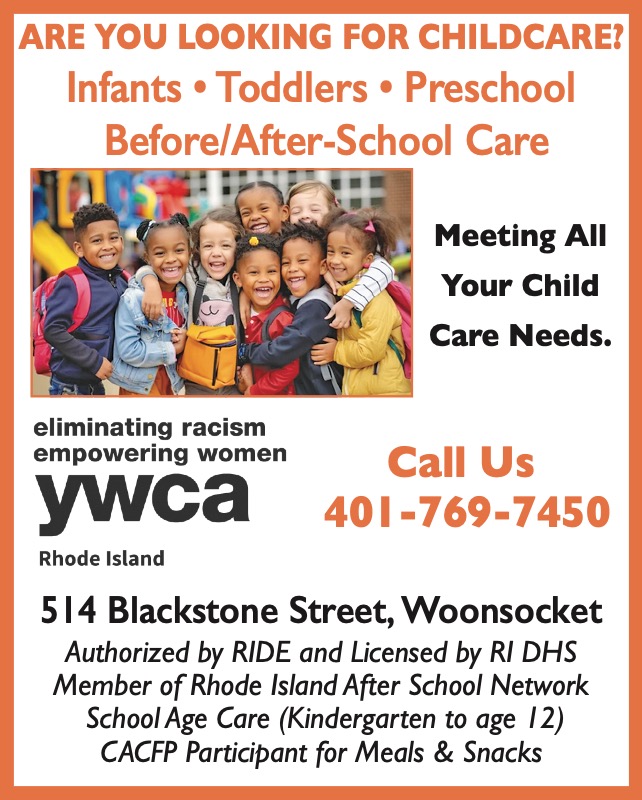 ARE YOU LOOKING FOR CHILDCARE?
Infants • Toddlers • Preschool
Before/After-School Care

Meeting All Your Child Care Needs.

eliminating racism
empowering women
ywca
Rhode Island

Call Us
401-769-7450

514 Blackstone Street, Woonsocket
Authorized by RIDE and Licensed by RI DHS
Member of Rhode Island After School Network
School Age Care (Kindergarten to age 12)
CACFP Participant for Meals & Snacks